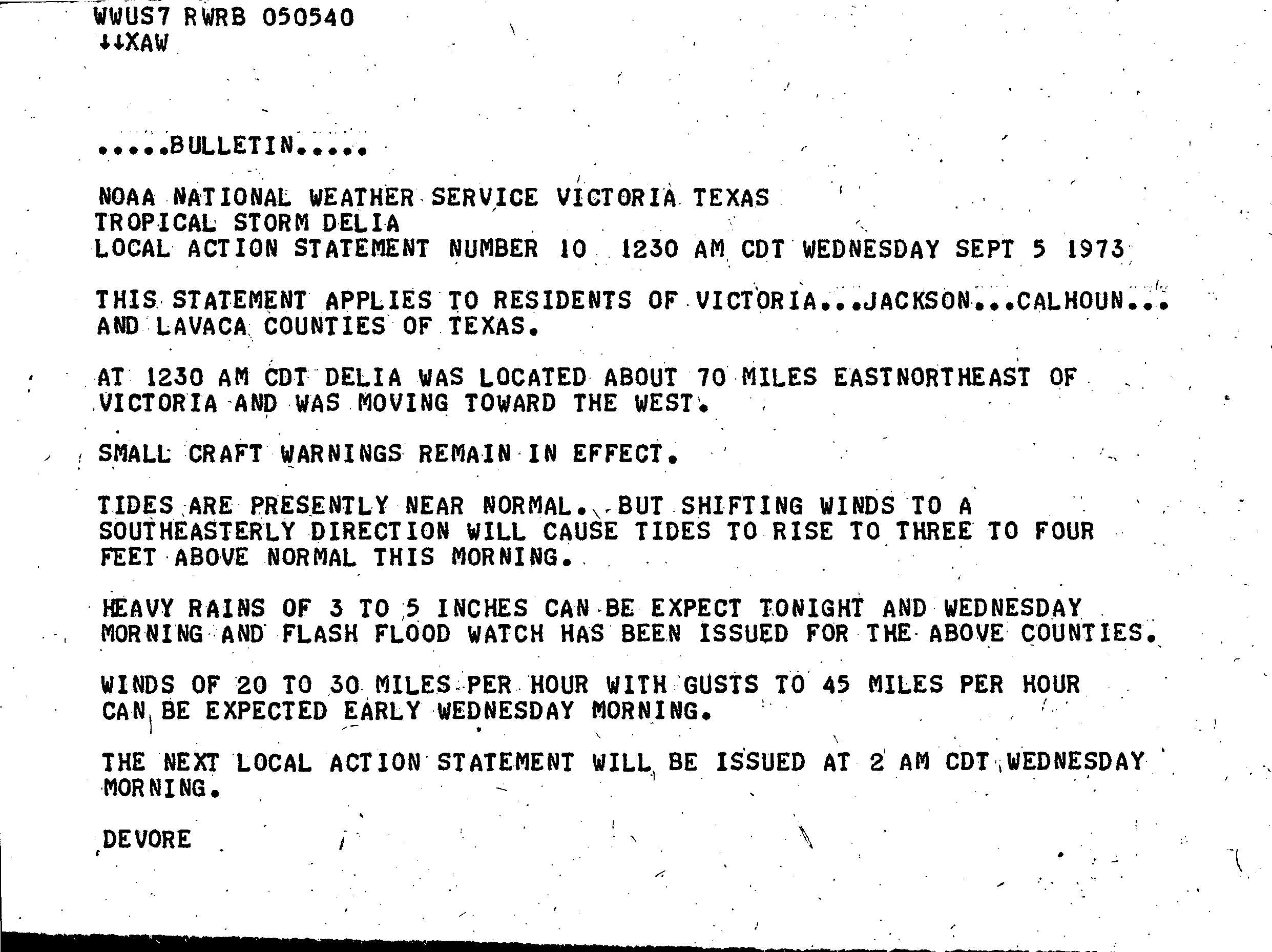 WWUS7 RWRB 050540
↓↓XAW

.....BULLETIN.....

NOAA NATIONAL WEATHER SERVICE VICTORIA TEXAS
TROPICAL STORM DELIA
LOCAL ACTION STATEMENT NUMBER 10 1230 AM CDT WEDNESDAY SEPT 5 1973

THIS STATEMENT APPLIES TO RESIDENTS OF VICTORIA...JACKSON...CALHOUN... AND LAVACA COUNTIES OF TEXAS.

AT 1230 AM CDT DELIA WAS LOCATED ABOUT 70 MILES EASTNORTHEAST OF VICTORIA AND WAS MOVING TOWARD THE WEST.

SMALL CRAFT WARNINGS REMAIN IN EFFECT.

TIDES ARE PRESENTLY NEAR NORMAL. BUT SHIFTING WINDS TO A SOUTHEASTERLY DIRECTION WILL CAUSE TIDES TO RISE TO THREE TO FOUR FEET ABOVE NORMAL THIS MORNING.

HEAVY RAINS OF 3 TO 5 INCHES CAN BE EXPECT TONIGHT AND WEDNESDAY MORNING AND FLASH FLOOD WATCH HAS BEEN ISSUED FOR THE ABOVE COUNTIES.

WINDS OF 20 TO 30 MILES PER HOUR WITH GUSTS TO 45 MILES PER HOUR CAN BE EXPECTED EARLY WEDNESDAY MORNING.

THE NEXT LOCAL ACTION STATEMENT WILL BE ISSUED AT 2 AM CDT WEDNESDAY MORNING.

DEVORE